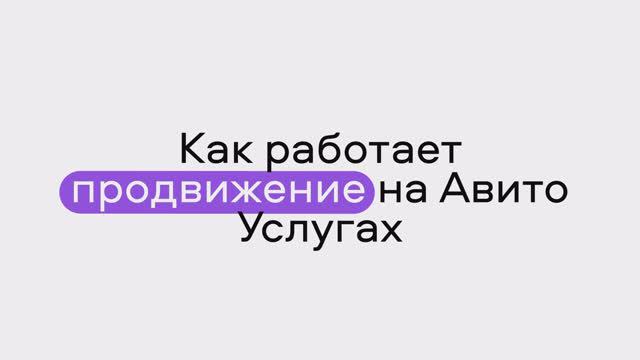 Как работает продвижение на Авито Услугах